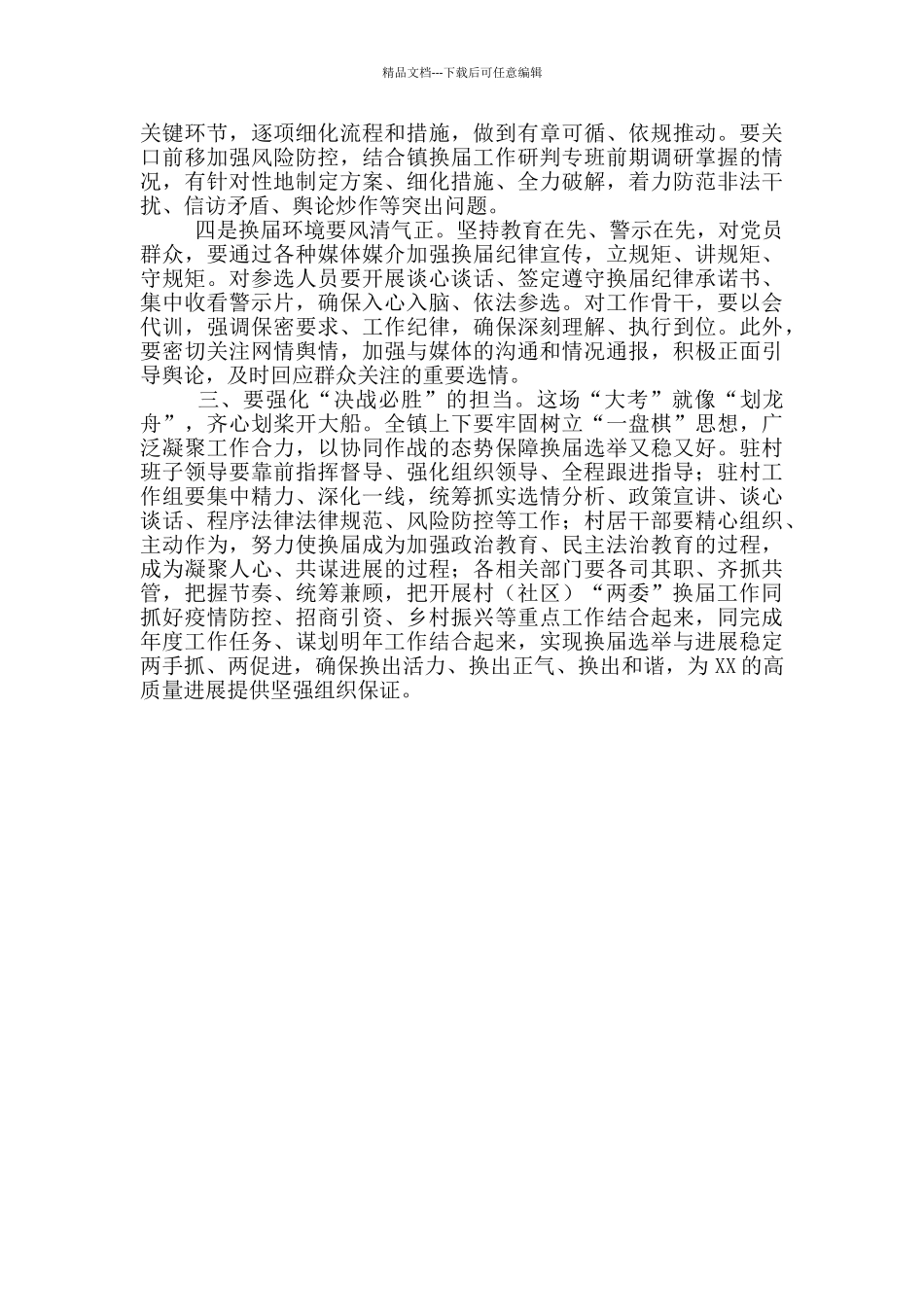 精品文档---下载后可任意编辑

关键环节，逐项细化流程和措施，做到有章可循、依规推动。要关口前移加强风险防控，结合镇换届工作研判专班前期调研掌握的情况，有针对性地制定方案、细化措施、全力破解，着力防范非法干扰、信访矛盾、舆论炒作等突出问题。

四是换届环境要风清气正。坚持教育在先、警示在先，对党员群众，要通过各种媒体媒介加强换届纪律宣传，立规矩、讲规矩、守规矩。对参选人员要开展谈心谈话、签定遵守换届纪律承诺书、集中收看警示片，确保入心入脑、依法参选。对工作骨干，要以会代训，强调保密要求、工作纪律，确保深刻理解、执行到位。此外，要密切关注网情舆情，加强与媒体的沟通和情况通报，积极正面引导舆论，及时回应群众关注的重要选情。

三、要强化“决战必胜”的担当。这场“大考”就像“划龙舟”，齐心划桨开大船。全镇上下要牢固树立“一盘棋”思想，广泛凝聚工作合力，以协同作战的态势保障换届选举又稳又好。驻村班子领导要靠前指挥督导、强化组织领导、全程跟进指导；驻村工作组要集中精力、深化一线，统筹抓实选情分析、政策宣讲、谈心谈话、程序法律法律规范、风险防控等工作；村居干部要精心组织、主动作为，努力使换届成为加强政治教育、民主法治教育的过程，成为凝聚人心、共谋进展的过程；各相关部门要各司其职、齐抓共管，把握节奏、统筹兼顾，把开展村（社区）“两委”换届工作同抓好疫情防控、招商引资、乡村振兴等重点工作结合起来，同完成年度工作任务、谋划明年工作结合起来，实现换届选举与进展稳定两手抓、两促进，确保换出活力、换出正气、换出和谐，为XX的高质量进展提供坚强组织保证。